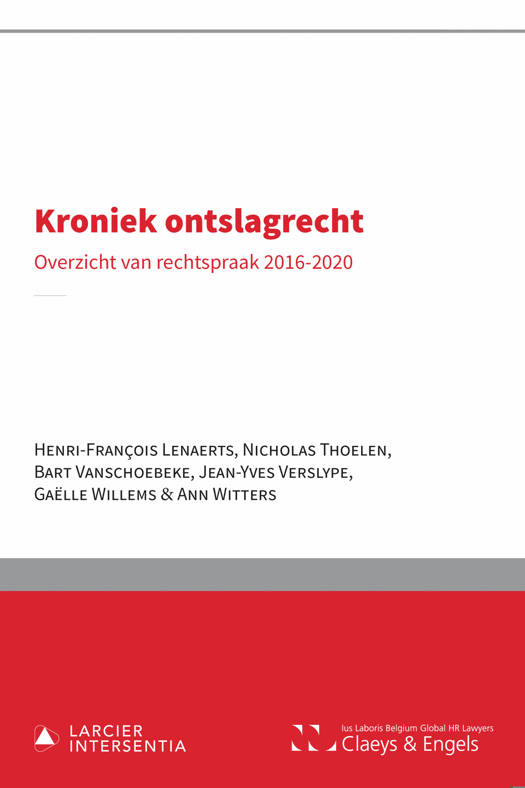 Kroniek ontslagrecht

Overzicht van rechtspraak 2016-2020

Henri-François Lenaerts, Nicholas Thoelen, Bart Vanschoebeke, Jean-Yves Verslype, Gaëlle Willems & Ann Witters

LARCIER INTERSENTIA

Ius Laboris Belgium Global HR Lawyers
Claeys & Engels